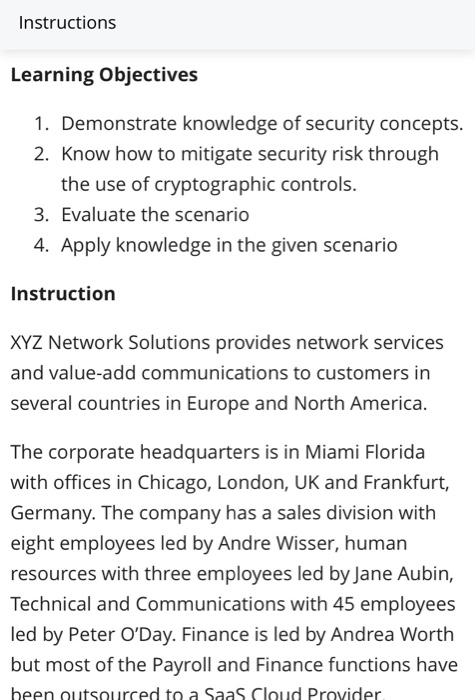 Instructions

Learning Objectives

1. Demonstrate knowledge of security concepts.
2. Know how to mitigate security risk through the use of cryptographic controls.
3. Evaluate the scenario
4. Apply knowledge in the given scenario

Instruction

XYZ Network Solutions provides network services and value-add communications to customers in several countries in Europe and North America.

The corporate headquarters is in Miami Florida with offices in Chicago, London, UK and Frankfurt, Germany. The company has a sales division with eight employees led by Andre Wisser, human resources with three employees led by Jane Aubin, Technical and Communications with 45 employees led by Peter O'Day. Finance is led by Andrea Worth but most of the Payroll and Finance functions have been outsourced to a SaaS Cloud Provider.